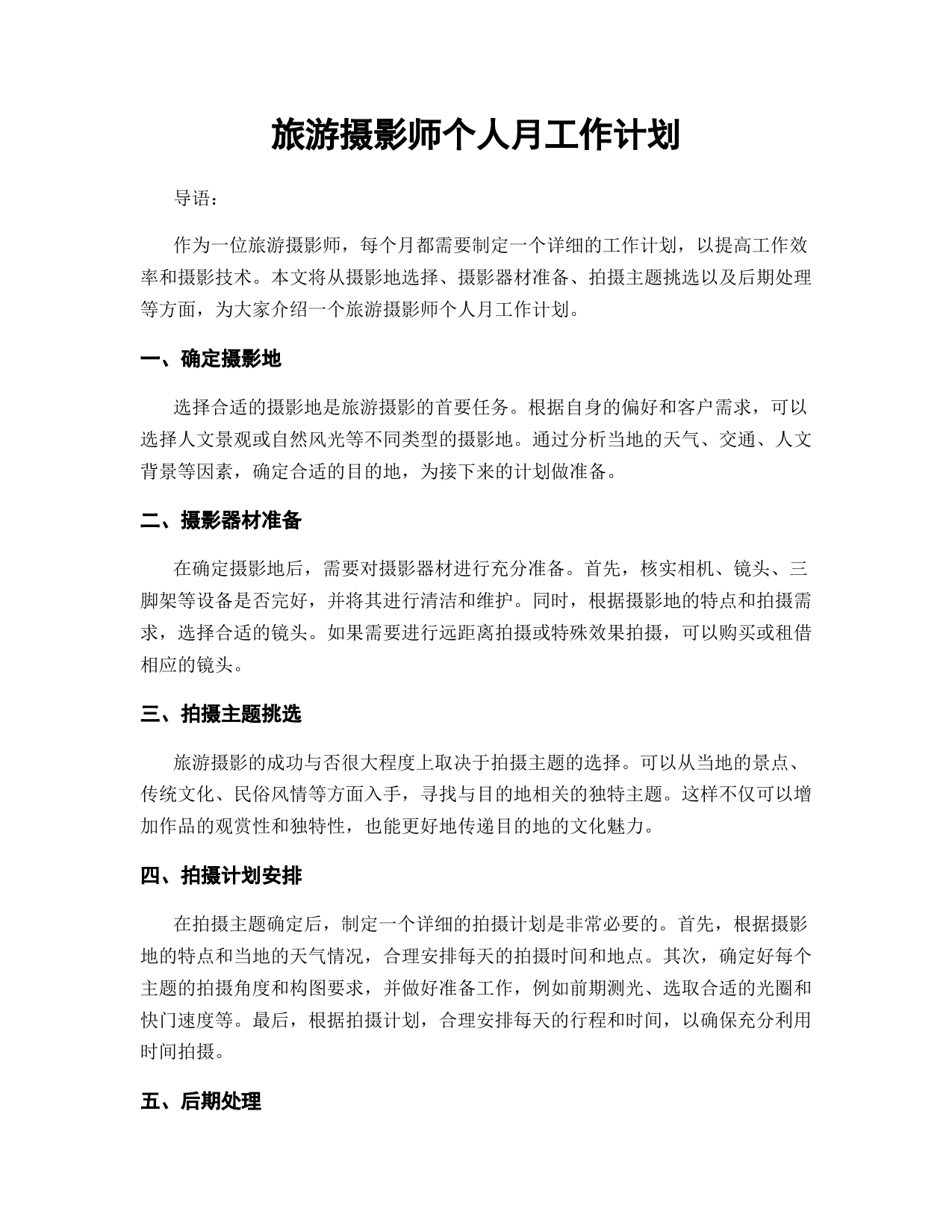 旅游摄影师个人月工作计划

导语：

作为一位旅游摄影师，每个月都需要制定一个详细的工作计划，以提高工作效率和摄影技术。本文将从摄影地选择、摄影器材准备、拍摄主题挑选以及后期处理等方面，为大家介绍一个旅游摄影师个人月工作计划。

一、确定摄影地

选择合适的摄影地是旅游摄影的首要任务。根据自身的偏好和客户需求，可以选择人文景观或自然风光等不同类型的摄影地。通过分析当地的天气、交通、人文背景等因素，确定合适的目的地，为接下来的计划做准备。

二、摄影器材准备

在确定摄影地后，需要对摄影器材进行充分准备。首先，核实相机、镜头、三脚架等设备是否完好，并将其进行清洁和维护。同时，根据摄影地的特点和拍摄需求，选择合适的镜头。如果需要进行远距离拍摄或特殊效果拍摄，可以购买或租借相应的镜头。

三、拍摄主题挑选

旅游摄影的成功与否很大程度上取决于拍摄主题的选择。可以从当地的景点、传统文化、民俗风情等方面入手，寻找与目的地相关的独特主题。这样不仅可以增加作品的观赏性和独特性，也能更好地传递目的地的文化魅力。

四、拍摄计划安排

在拍摄主题确定后，制定一个详细的拍摄计划是非常必要的。首先，根据摄影地的特点和当地的天气情况，合理安排每天的拍摄时间和地点。其次，确定好每个主题的拍摄角度和构图要求，并做好准备工作，例如前期测光、选取合适的光圈和快门速度等。最后，根据拍摄计划，合理安排每天的行程和时间，以确保充分利用时间拍摄。

五、后期处理